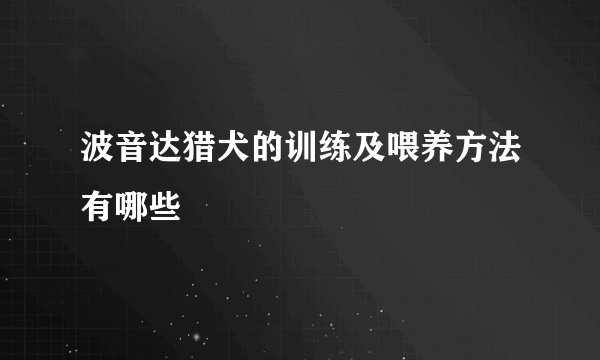 波音达猎犬的训练及喂养方法有哪些